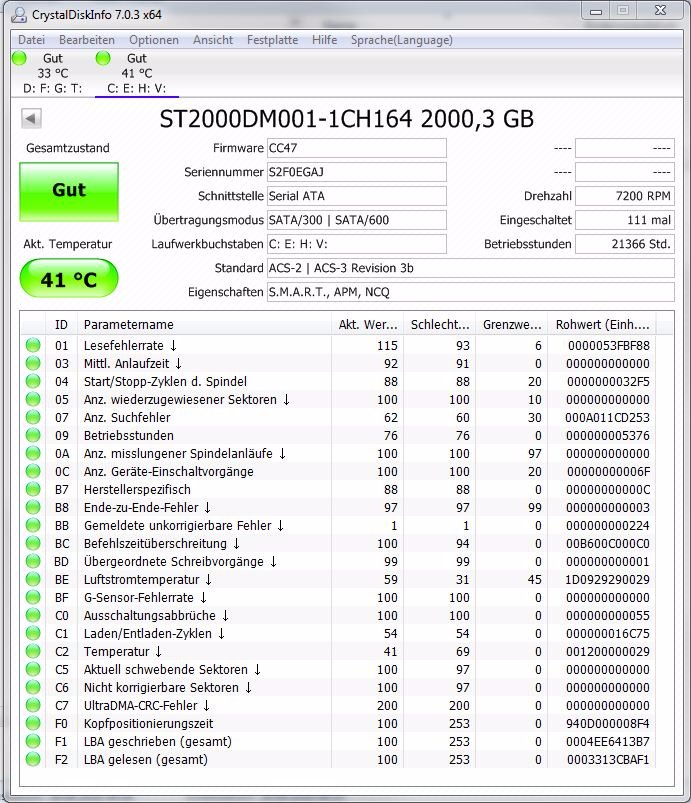 CrystalDiskInfo 7.0.3 x64

Datei Bearbeiten Optionen Ansicht Festplatte Hilfe Sprache(Language)

Gut
33 °C
D: F: G: T:

Gut
41 °C
C: E: H: V:

ST2000DM001-1CH164 2000,3 GB

Gesamtzustand

Gut

Akt. Temperatur

41 °C

Firmware CC47
Seriennummer S2F0EGAJ
Schnittstelle Serial ATA
Übertragungsmodus SATA/300 | SATA/600
Laufwerkbuchstaben C: E: H: V:
Standard ACS-2 | ACS-3 Revision 3b
Eigenschaften S.M.A.R.T., APM, NCQ

---- ----
---- ----
Drehzahl 7200 RPM
Eingeschaltet 111 mal
Betriebsstunden 21366 Std.

| ID | Parametername | Akt. Wer... | Schlecht... | Grenzwe... | Rohwert (Einh.... |
|---|---|---|---|---|---|
| 01 | Lesefehlerrate ↓ | 115 | 93 | 6 | 0000053FBF88 |
| 03 | Mittl. Anlaufzeit ↓ | 92 | 91 | 0 | 000000000000 |
| 04 | Start/Stopp-Zyklen d. Spindel | 88 | 88 | 20 | 0000000032F5 |
| 05 | Anz. wiederzugewiesener Sektoren ↓ | 100 | 100 | 10 | 000000000000 |
| 07 | Anz. Suchfehler | 62 | 60 | 30 | 000A011CD253 |
| 09 | Betriebsstunden | 76 | 76 | 0 | 000000005376 |
| 0A | Anz. misslungener Spindelanläufe ↓ | 100 | 100 | 97 | 000000000000 |
| 0C | Anz. Geräte-Einschaltvorgänge | 100 | 100 | 20 | 00000000006F |
| B7 | Herstellerspezifisch | 88 | 88 | 0 | 00000000000C |
| B8 | Ende-zu-Ende-Fehler ↓ | 97 | 97 | 99 | 000000000003 |
| BB | Gemeldete unkorrigierbare Fehler ↓ | 1 | 1 | 0 | 000000000224 |
| BC | Befehlszeitüberschreitung ↓ | 100 | 94 | 0 | 00B600C000C0 |
| BD | Übergeordnete Schreibvorgänge ↓ | 99 | 99 | 0 | 000000000001 |
| BE | Luftstromtemperatur ↓ | 59 | 31 | 45 | 1D0929290029 |
| BF | G-Sensor-Fehlerrate ↓ | 100 | 100 | 0 | 000000000000 |
| C0 | Ausschaltungsabbrüche ↓ | 100 | 100 | 0 | 000000000055 |
| C1 | Laden/Entladen-Zyklen ↓ | 54 | 54 | 0 | 000000016C75 |
| C2 | Temperatur ↓ | 41 | 69 | 0 | 001200000029 |
| C5 | Aktuell schwebende Sektoren ↓ | 100 | 97 | 0 | 000000000000 |
| C6 | Nicht korrigierbare Sektoren ↓ | 100 | 97 | 0 | 000000000000 |
| C7 | UltraDMA-CRC-Fehler ↓ | 200 | 200 | 0 | 000000000000 |
| F0 | Kopfpositionierungszeit | 100 | 253 | 0 | 940D000008F4 |
| F1 | LBA geschrieben (gesamt) | 100 | 253 | 0 | 0004EE6413B7 |
| F2 | LBA gelesen (gesamt) | 100 | 253 | 0 | 0003313CBAF1 |